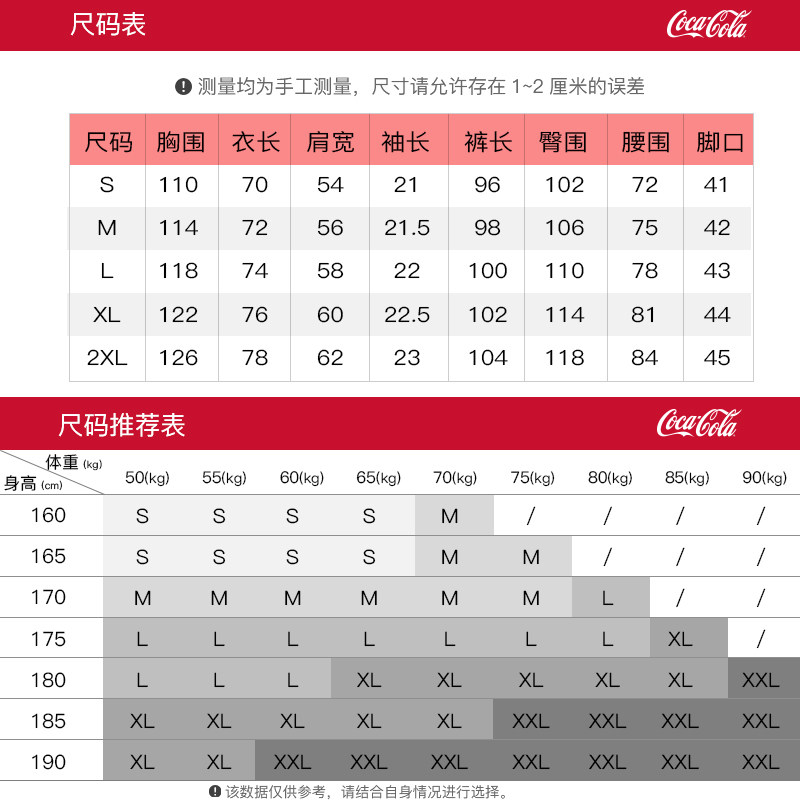 尺码表

Coca-Cola

测量均为手工测量，尺寸请允许存在 1~2 厘米的误差

| 尺码 | 胸围 | 衣长 | 肩宽 | 袖长 | 裤长 | 臀围 | 腰围 | 脚口 |
|---|---|---|---|---|---|---|---|---|
| S | 110 | 70 | 54 | 21 | 96 | 102 | 72 | 41 |
| M | 114 | 72 | 56 | 21.5 | 98 | 106 | 75 | 42 |
| L | 118 | 74 | 58 | 22 | 100 | 110 | 78 | 43 |
| XL | 122 | 76 | 60 | 22.5 | 102 | 114 | 81 | 44 |
| 2XL | 126 | 78 | 62 | 23 | 104 | 118 | 84 | 45 |

尺码推荐表

Coca-Cola

| 体重 (kg) 身高 (cm) | 50(kg) | 55(kg) | 60(kg) | 65(kg) | 70(kg) | 75(kg) | 80(kg) | 85(kg) | 90(kg) |
|---|---|---|---|---|---|---|---|---|---|
| 160 | S | S | S | S | M | / | / | / | / |
| 165 | S | S | S | S | M | M | / | / | / |
| 170 | M | M | M | M | M | M | L | / | / |
| 175 | L | L | L | L | L | L | L | XL | / |
| 180 | L | L | L | XL | XL | XL | XL | XL | XXL |
| 185 | XL | XL | XL | XL | XL | XXL | XXL | XXL | XXL |
| 190 | XL | XL | XXL | XXL | XXL | XXL | XXL | XXL | XXL |

该数据仅供参考，请结合自身情况进行选择。